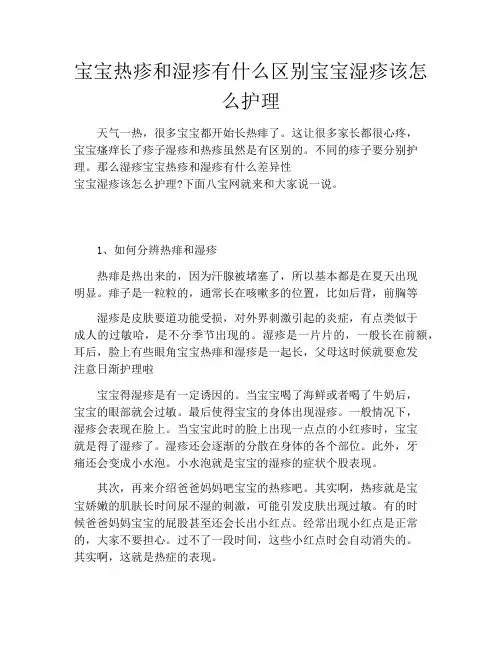 宝宝热疹和湿疹有什么区别宝宝湿疹该怎么护理

天气一热，很多宝宝都开始长热痱了。这让很多家长都很心疼，宝宝瘙痒长了疹子湿疹和热疹虽然是有区别的。不同的疹子要分别护理。那么湿疹宝宝热疹和湿疹有什么差异性
宝宝湿疹该怎么护理?下面八宝网就来和大家说一说。

1、如何分辨热痱和湿疹

热痱是热出来的，因为汗腺被堵塞了，所以基本都是在夏天出现明显。痱子是一粒粒的，通常长在咳嗽多的位置，比如后背，前胸等

湿疹是皮肤要道功能受损，对外界刺激引起的炎症，有点类似于成人的过敏哈，是不分季节出现的。湿疹是一片片的，一般长在前额，耳后，脸上有些眼角宝宝热痱和湿疹是一起长，父母这时候就要愈发注意日渐护理啦

宝宝得湿疹是有一定诱因的。当宝宝喝了海鲜或者喝了牛奶后，宝宝的眼部就会过敏。最后使得宝宝的身体出现湿疹。一般情况下，湿疹会表现在脸上。当宝宝此时的脸上出现一点点的小红疹时，宝宝就是得了湿疹了。湿疹还会逐渐的分散在身体的各个部位。此外，牙痛还会变成小水泡。小水泡就是宝宝的湿疹的症状个股表现。

其次，再来介绍爸爸妈妈吧宝宝的热疹吧。其实啊，热疹就是宝宝娇嫩的肌肤长时间尿不湿的刺激，可能引发皮肤出现过敏。有的时候爸爸妈妈宝宝的屁股甚至还会长出小红点。经常出现小红点是正常的，大家不要担心。过不了一段时间，这些小红点时会自动消失的。其实啊，这就是热症的表现。